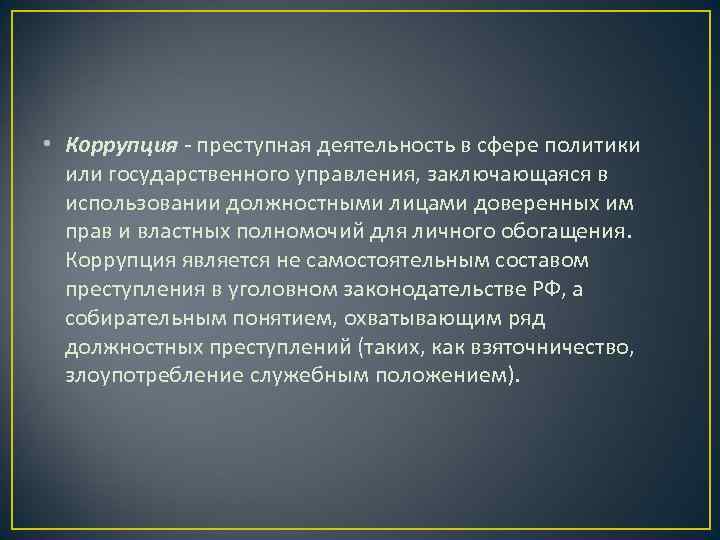 • Коррупция - преступная деятельность в сфере политики или государственного управления, заключающаяся в использовании должностными лицами доверенных им прав и властных полномочий для личного обогащения. Коррупция является не самостоятельным составом преступления в уголовном законодательстве РФ, а собирательным понятием, охватывающим ряд должностных преступлений (таких, как взяточничество, злоупотребление служебным положением).